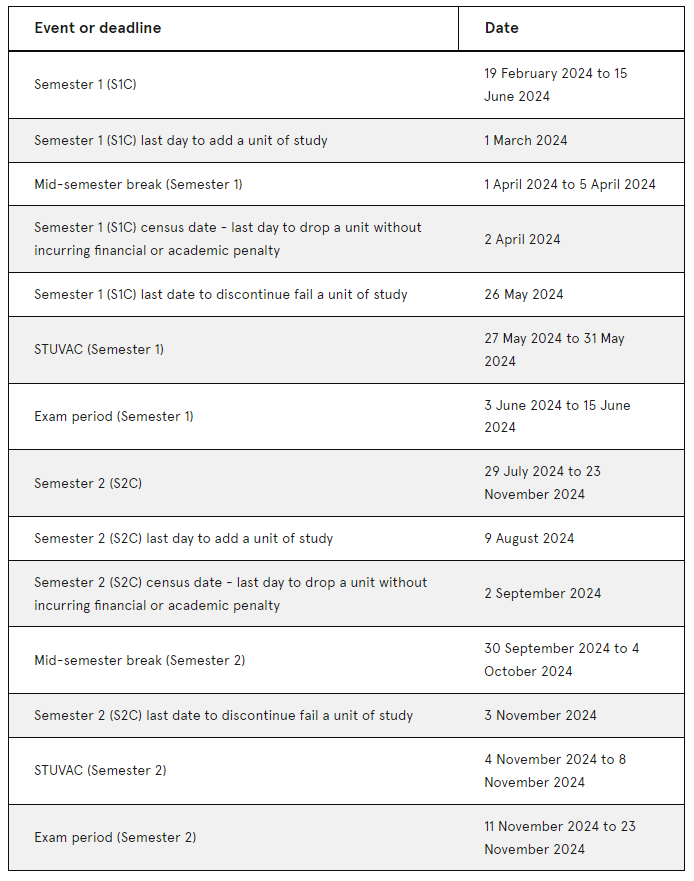 | Event or deadline | Date |
|---|---|
| Semester 1 (S1C) | 19 February 2024 to 15 June 2024 |
| Semester 1 (S1C) last day to add a unit of study | 1 March 2024 |
| Mid-semester break (Semester 1) | 1 April 2024 to 5 April 2024 |
| Semester 1 (S1C) census date - last day to drop a unit without incurring financial or academic penalty | 2 April 2024 |
| Semester 1 (S1C) last date to discontinue fail a unit of study | 26 May 2024 |
| STUVAC (Semester 1) | 27 May 2024 to 31 May 2024 |
| Exam period (Semester 1) | 3 June 2024 to 15 June 2024 |
| Semester 2 (S2C) | 29 July 2024 to 23 November 2024 |
| Semester 2 (S2C) last day to add a unit of study | 9 August 2024 |
| Semester 2 (S2C) census date - last day to drop a unit without incurring financial or academic penalty | 2 September 2024 |
| Mid-semester break (Semester 2) | 30 September 2024 to 4 October 2024 |
| Semester 2 (S2C) last date to discontinue fail a unit of study | 3 November 2024 |
| STUVAC (Semester 2) | 4 November 2024 to 8 November 2024 |
| Exam period (Semester 2) | 11 November 2024 to 23 November 2024 |